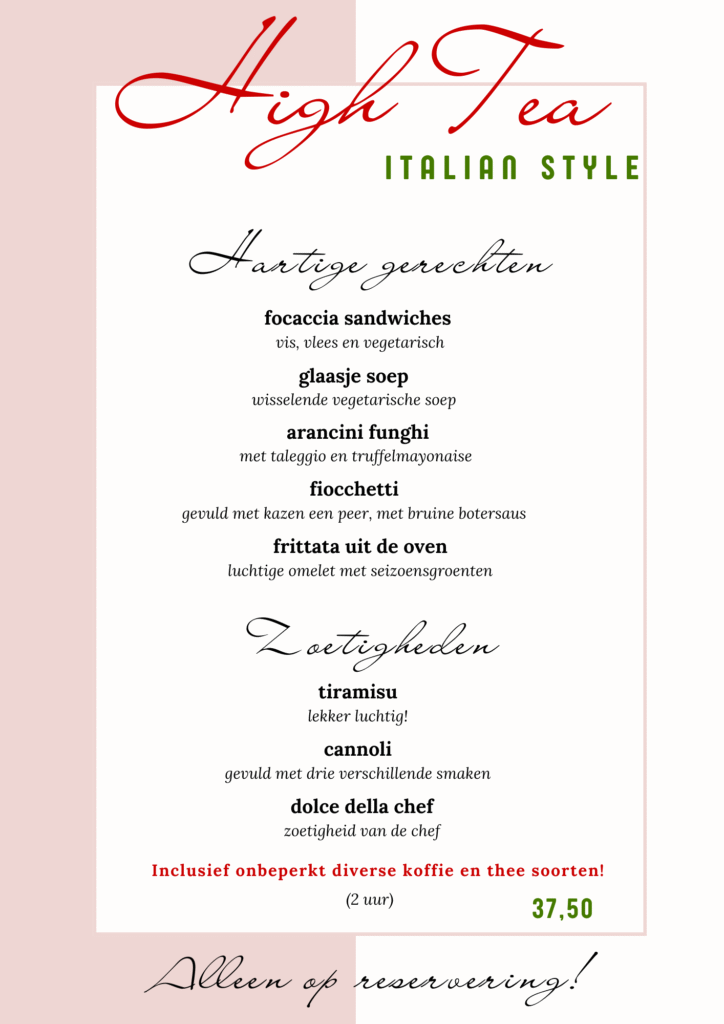 High Tea

ITALIAN STYLE

Hartige gerechten

focaccia sandwiches
vis, vlees en vegetarisch

glaasje soep
wisselende vegetarische soep

arancini funghi
met taleggio en truffelmayonaise

fiocchetti
gevuld met kazen een peer, met bruine botersaus

frittata uit de oven
luchtige omelet met seizoensgroenten

Zoetigheden

tiramisu
lekker luchtig!

cannoli
gevuld met drie verschillende smaken

dolce della chef
zoetigheid van de chef

Inclusief onbeperkt diverse koffie en thee soorten!

(2 uur)

37,50

Alleen op reservering!